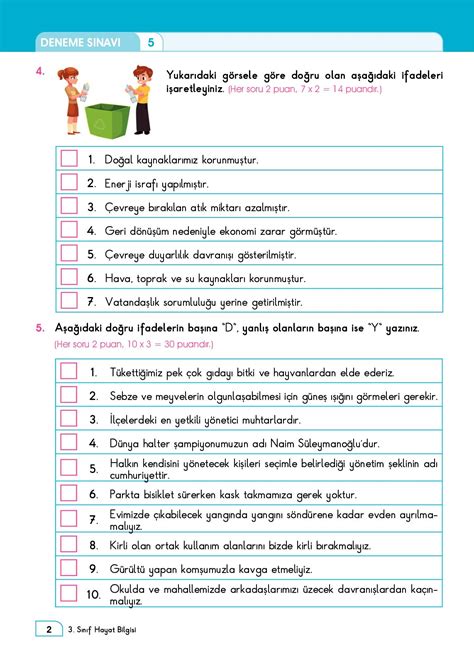 DENEME SINAVI 5

4. Yukarıdaki görsele göre doğru olan aşağıdaki ifadeleri işaretleyiniz. (Her soru 2 puan, 7 x 2 = 14 puandır.)

1. Doğal kaynaklarımız korunmuştur.
2. Enerji israfı yapılmıştır.
3. Çevreye bırakılan atık miktarı azalmıştır.
4. Geri dönüşüm nedeniyle ekonomi zarar görmüştür.
5. Çevreye duyarlılık davranışı gösterilmiştir.
6. Hava, toprak ve su kaynakları korunmuştur.
7. Vatandaşlık sorumluluğu yerine getirilmiştir.

5. Aşağıdaki doğru ifadelerin başına "D", yanlış olanların başına ise "Y" yazınız. (Her soru 2 puan, 10 x 3 = 30 puandır.)

1. Tükettiğimiz pek çok gıdayı bitki ve hayvanlardan elde ederiz.
2. Sebze ve meyvelerin olgunlaşabilmesi için güneş ışığını görmeleri gerekir.
3. İlçelerdeki en yetkili yönetici muhtarlardır.
4. Dünya halter şampiyonumuzun adı Naim Süleymanoğlu'dur.
5. Halkın kendisini yönetecek kişileri seçimle belirlediği yönetim şeklinin adı cumhuriyettir.
6. Parkta bisiklet sürerken kask takmamıza gerek yoktur.
7. Evimizde çıkabilecek yangında yangını söndürene kadar evden ayrılmamalıyız.
8. Kirli olan ortak kullanım alanlarını bizde kirli bırakmalıyız.
9. Gürültü yapan komşumuzla kavga etmeliyiz.
10. Okulda ve mahallemizde arkadaşlarımızı üzecek davranışlardan kaçınmalıyız.

2 3. Sınıf Hayat Bilgisi